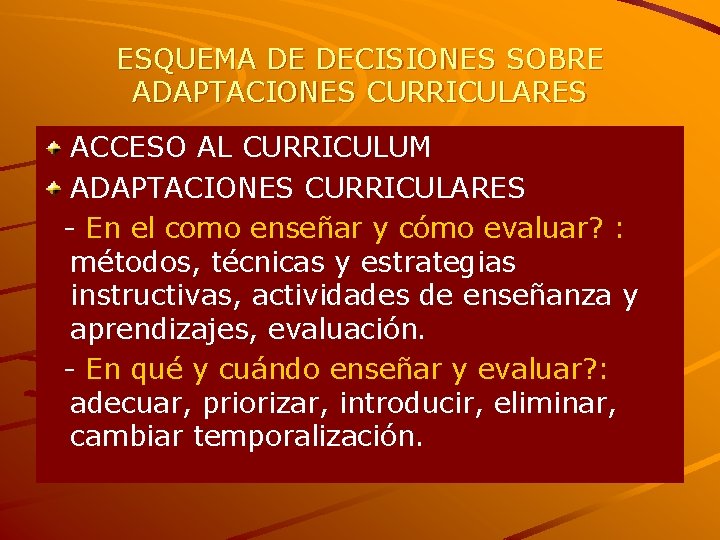 ESQUEMA DE DECISIONES SOBRE ADAPTACIONES CURRICULARES

ACCESO AL CURRICULUM

ADAPTACIONES CURRICULARES

- En el como enseñar y cómo evaluar? : métodos, técnicas y estrategias instructivas, actividades de enseñanza y aprendizajes, evaluación.

- En qué y cuándo enseñar y evaluar?: adecuar, priorizar, introducir, eliminar, cambiar temporalización.